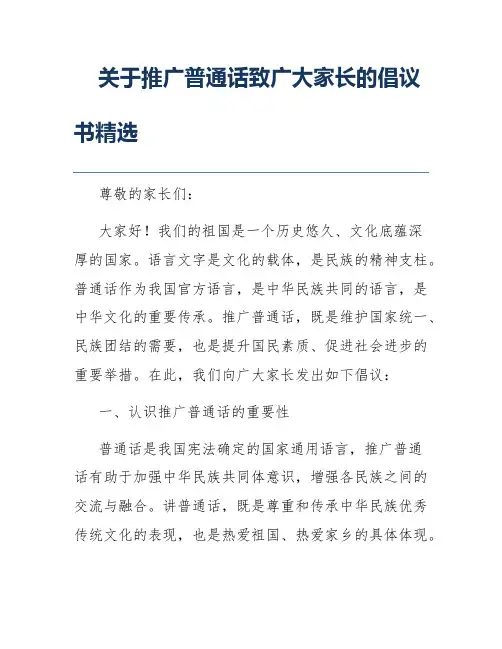 关于推广普通话致广大家长的倡议书精选

尊敬的家长们：

大家好！我们的祖国是一个历史悠久、文化底蕴深厚的国家。语言文字是文化的载体，是民族的精神支柱。普通话作为我国官方语言，是中华民族共同的语言，是中华文化的重要传承。推广普通话，既是维护国家统一、民族团结的需要，也是提升国民素质、促进社会进步的重要举措。在此，我们向广大家长发出如下倡议：

一、认识推广普通话的重要性

普通话是我国宪法确定的国家通用语言，推广普通话有助于加强中华民族共同体意识，增强各民族之间的交流与融合。讲普通话，既是尊重和传承中华民族优秀传统文化的表现，也是热爱祖国、热爱家乡的具体体现。